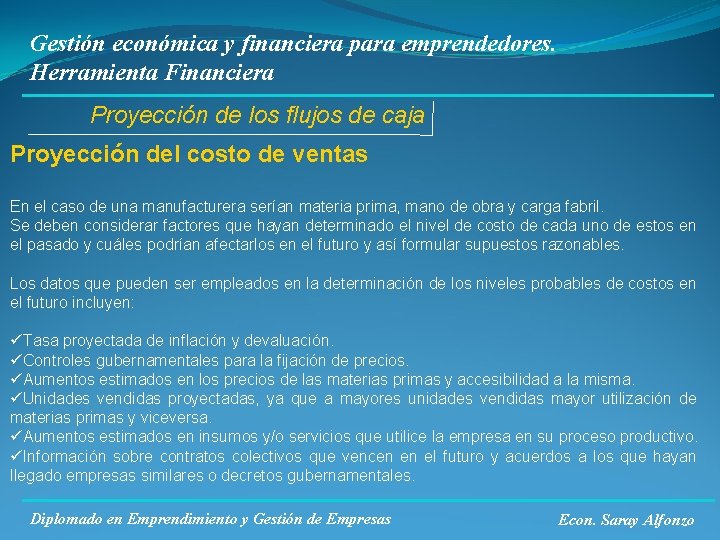 Gestión económica y financiera para emprendedores.
Herramienta Financiera

Proyección de los flujos de caja

Proyección del costo de ventas

En el caso de una manufacturera serían materia prima, mano de obra y carga fabril.
Se deben considerar factores que hayan determinado el nivel de costo de cada uno de estos en el pasado y cuáles podrían afectarlos en el futuro y así formular supuestos razonables.

Los datos que pueden ser empleados en la determinación de los niveles probables de costos en el futuro incluyen:

✓Tasa proyectada de inflación y devaluación.
✓Controles gubernamentales para la fijación de precios.
✓Aumentos estimados en los precios de las materias primas y accesibilidad a la misma.
✓Unidades vendidas proyectadas, ya que a mayores unidades vendidas mayor utilización de materias primas y viceversa.
✓Aumentos estimados en insumos y/o servicios que utilice la empresa en su proceso productivo.
✓Información sobre contratos colectivos que vencen en el futuro y acuerdos a los que hayan llegado empresas similares o decretos gubernamentales.

Diplomado en Emprendimiento y Gestión de Empresas

Econ. Saray Alfonzo